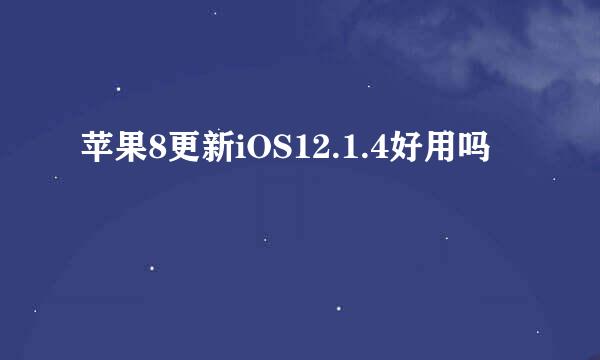 苹果8更新iOS12.1.4好用吗